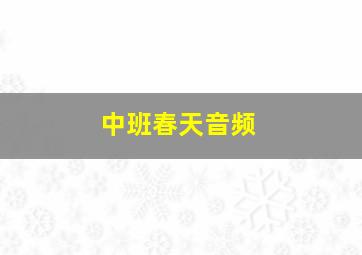 中班春天音频